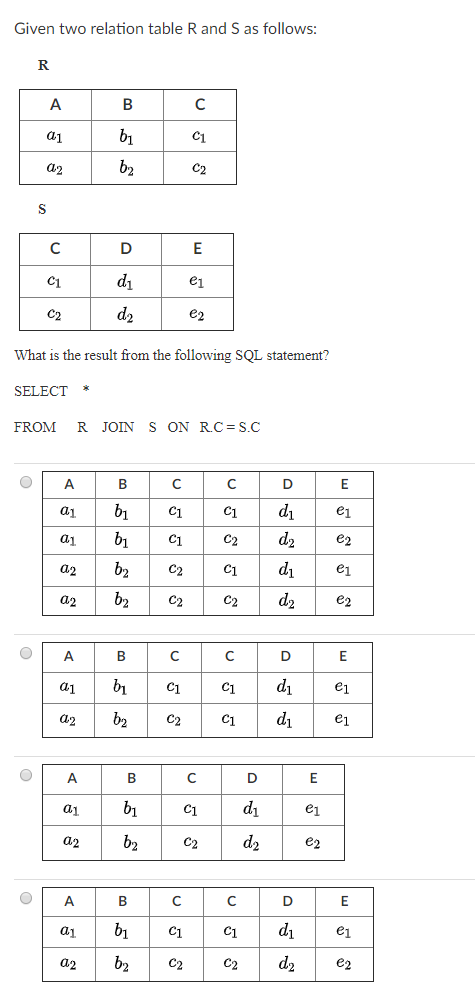 Given two relation table R and S as follows:

R

| A | B | C |
|---|---|---|
| $a_1$ | $b_1$ | $c_1$ |
| $a_2$ | $b_2$ | $c_2$ |

S

| C | D | E |
|---|---|---|
| $c_1$ | $d_1$ | $e_1$ |
| $c_2$ | $d_2$ | $e_2$ |

What is the result from the following SQL statement?

SELECT *

FROM R JOIN S ON R.C = S.C

| A | B | C | C | D | E |
|---|---|---|---|---|---|
| $a_1$ | $b_1$ | $c_1$ | $c_1$ | $d_1$ | $e_1$ |
| $a_1$ | $b_1$ | $c_1$ | $c_2$ | $d_2$ | $e_2$ |
| $a_2$ | $b_2$ | $c_2$ | $c_1$ | $d_1$ | $e_1$ |
| $a_2$ | $b_2$ | $c_2$ | $c_2$ | $d_2$ | $e_2$ |

| A | B | C | C | D | E |
|---|---|---|---|---|---|
| $a_1$ | $b_1$ | $c_1$ | $c_1$ | $d_1$ | $e_1$ |
| $a_2$ | $b_2$ | $c_2$ | $c_1$ | $d_1$ | $e_1$ |

| A | B | C | D | E |
|---|---|---|---|---|
| $a_1$ | $b_1$ | $c_1$ | $d_1$ | $e_1$ |
| $a_2$ | $b_2$ | $c_2$ | $d_2$ | $e_2$ |

| A | B | C | C | D | E |
|---|---|---|---|---|---|
| $a_1$ | $b_1$ | $c_1$ | $c_1$ | $d_1$ | $e_1$ |
| $a_2$ | $b_2$ | $c_2$ | $c_2$ | $d_2$ | $e_2$ |